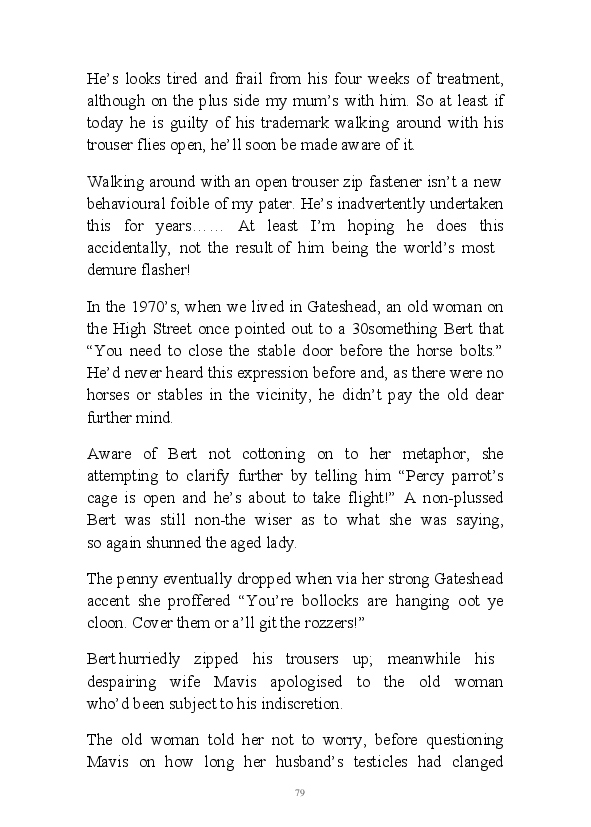 He's looks tired and frail from his four weeks of treatment, although on the plus side my mum's with him. So at least if today he is guilty of his trademark walking around with his trouser flies open, he'll soon be made aware of it.

Walking around with an open trouser zip fastener isn't a new behavioural foible of my pater. He's inadvertently undertaken this for years…… At least I'm hoping he does this accidentally, not the result of him being the world's most demure flasher!

In the 1970's, when we lived in Gateshead, an old woman on the High Street once pointed out to a 30something Bert that "You need to close the stable door before the horse bolts." He'd never heard this expression before and, as there were no horses or stables in the vicinity, he didn't pay the old dear further mind.

Aware of Bert not cottoning on to her metaphor, she attempting to clarify further by telling him "Percy parrot's cage is open and he's about to take flight!" A non-plussed Bert was still non-the wiser as to what she was saying, so again shunned the aged lady.

The penny eventually dropped when via her strong Gateshead accent she proffered "You're bollocks are hanging oot ye cloon. Cover them or a'll git the rozzers!"

Bert hurriedly zipped his trousers up; meanwhile his despairing wife Mavis apologised to the old woman who'd been subject to his indiscretion.

The old woman told her not to worry, before questioning Mavis on how long her husband's testicles had clanged

79